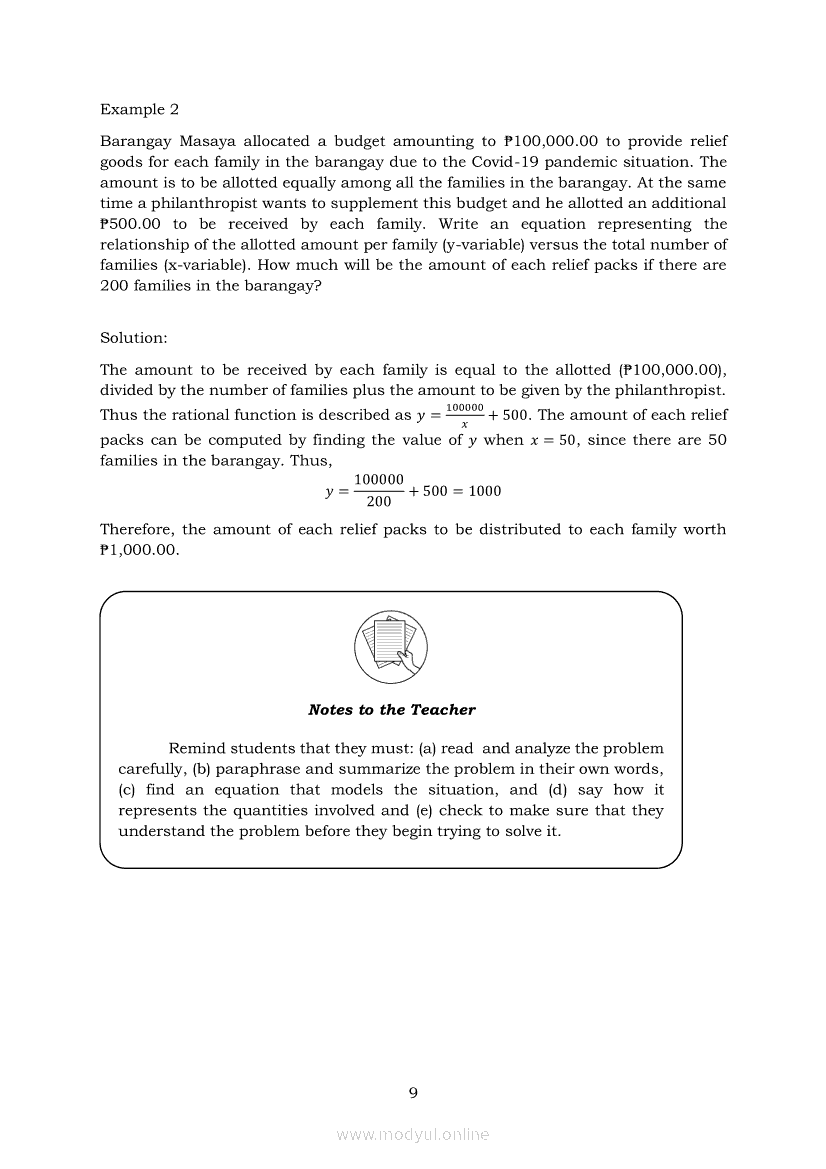 Example 2

Barangay Masaya allocated a budget amounting to ₱100,000.00 to provide relief goods for each family in the barangay due to the Covid-19 pandemic situation. The amount is to be allotted equally among all the families in the barangay. At the same time a philanthropist wants to supplement this budget and he allotted an additional ₱500.00 to be received by each family. Write an equation representing the relationship of the allotted amount per family (y-variable) versus the total number of families (x-variable). How much will be the amount of each relief packs if there are 200 families in the barangay?

Solution:

The amount to be received by each family is equal to the allotted (₱100,000.00), divided by the number of families plus the amount to be given by the philanthropist. Thus the rational function is described as $y = \frac{100000}{x} + 500$. The amount of each relief packs can be computed by finding the value of $y$ when $x = 50$, since there are 50 families in the barangay. Thus,

$y = \frac{100000}{200} + 500 = 1000$

Therefore, the amount of each relief packs to be distributed to each family worth ₱1,000.00.

Notes to the Teacher

Remind students that they must: (a) read and analyze the problem carefully, (b) paraphrase and summarize the problem in their own words, (c) find an equation that models the situation, and (d) say how it represents the quantities involved and (e) check to make sure that they understand the problem before they begin trying to solve it.

9

www.modyul.online